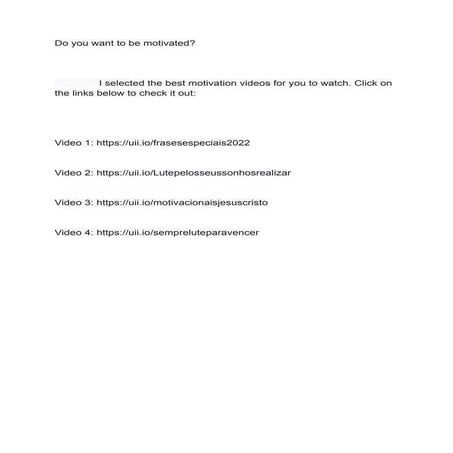 Do you want to be motivated?

I selected the best motivation videos for you to watch. Click on the links below to check it out:

Video 1: https://uii.io/frasesespeciais2022

Video 2: https://uii.io/Lutepelosseussonhosrealizar

Video 3: https://uii.io/motivacionaisjesuscristo

Video 4: https://uii.io/sempreluteparavencer